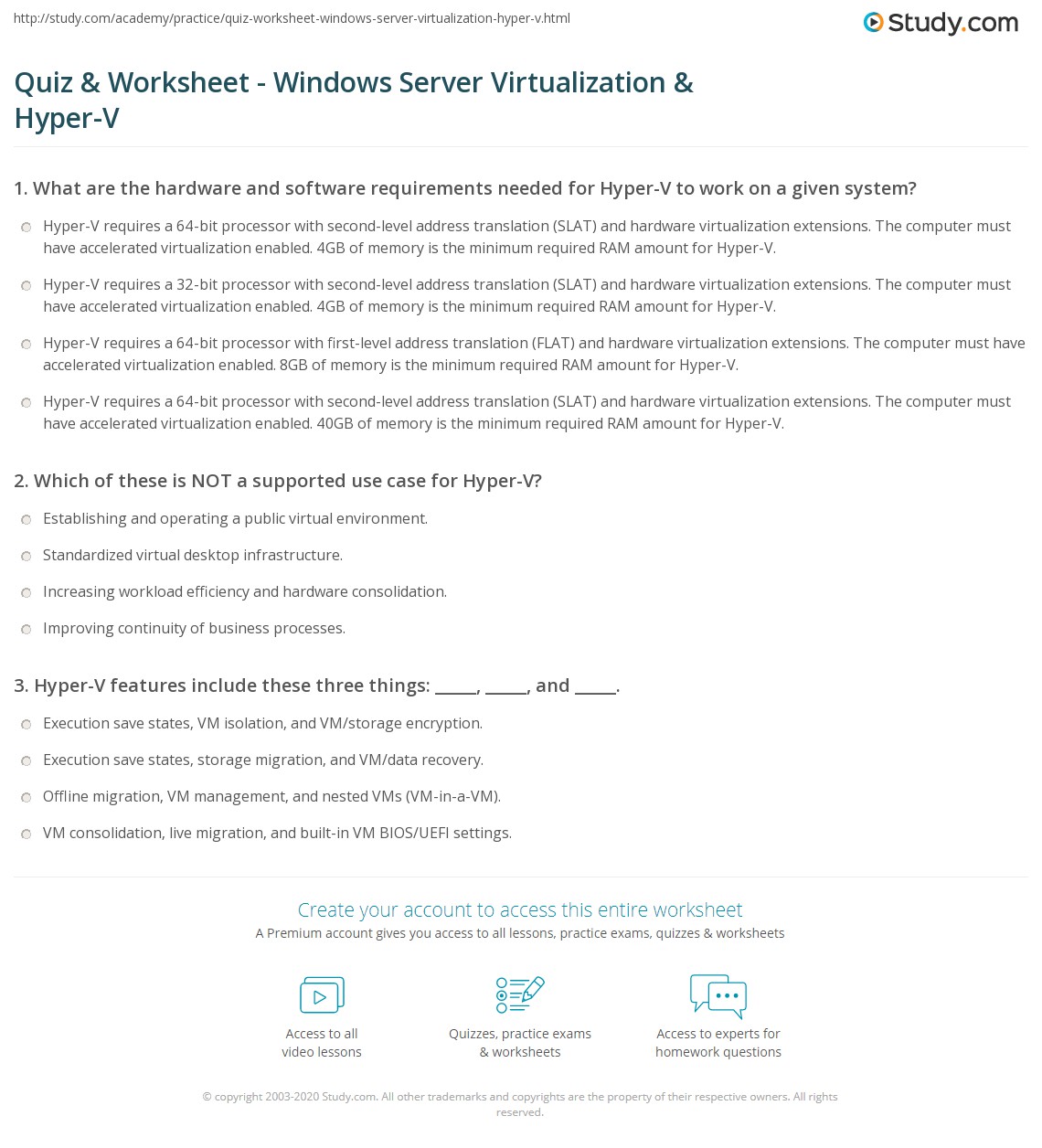 http://study.com/academy/practice/quiz-worksheet-windows-server-virtualization-hyper-v.html

Study.com

Quiz & Worksheet - Windows Server Virtualization & Hyper-V

1. What are the hardware and software requirements needed for Hyper-V to work on a given system?

Hyper-V requires a 64-bit processor with second-level address translation (SLAT) and hardware virtualization extensions. The computer must have accelerated virtualization enabled. 4GB of memory is the minimum required RAM amount for Hyper-V.

Hyper-V requires a 32-bit processor with second-level address translation (SLAT) and hardware virtualization extensions. The computer must have accelerated virtualization enabled. 4GB of memory is the minimum required RAM amount for Hyper-V.

Hyper-V requires a 64-bit processor with first-level address translation (FLAT) and hardware virtualization extensions. The computer must have accelerated virtualization enabled. 8GB of memory is the minimum required RAM amount for Hyper-V.

Hyper-V requires a 64-bit processor with second-level address translation (SLAT) and hardware virtualization extensions. The computer must have accelerated virtualization enabled. 40GB of memory is the minimum required RAM amount for Hyper-V.

2. Which of these is NOT a supported use case for Hyper-V?

Establishing and operating a public virtual environment.

Standardized virtual desktop infrastructure.

Increasing workload efficiency and hardware consolidation.

Improving continuity of business processes.

3. Hyper-V features include these three things: _____, _____, and _____.

Execution save states, VM isolation, and VM/storage encryption.

Execution save states, storage migration, and VM/data recovery.

Offline migration, VM management, and nested VMs (VM-in-a-VM).

VM consolidation, live migration, and built-in VM BIOS/UEFI settings.

Create your account to access this entire worksheet

A Premium account gives you access to all lessons, practice exams, quizzes & worksheets

Access to all video lessons

Quizzes, practice exams & worksheets

Access to experts for homework questions

© copyright 2003-2020 Study.com. All other trademarks and copyrights are the property of their respective owners. All rights reserved.